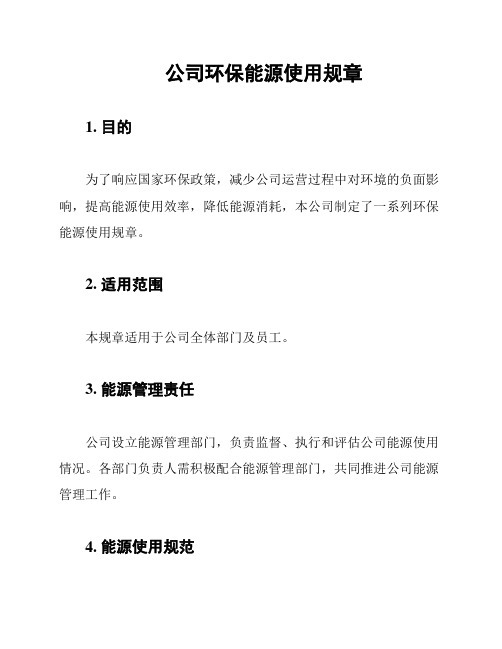 公司环保能源使用规章

1. 目的

为了响应国家环保政策，减少公司运营过程中对环境的负面影响，提高能源使用效率，降低能源消耗，本公司制定了一系列环保能源使用规章。

2. 适用范围

本规章适用于公司全体部门及员工。

3. 能源管理责任

公司设立能源管理部门，负责监督、执行和评估公司能源使用情况。各部门负责人需积极配合能源管理部门，共同推进公司能源管理工作。

4. 能源使用规范